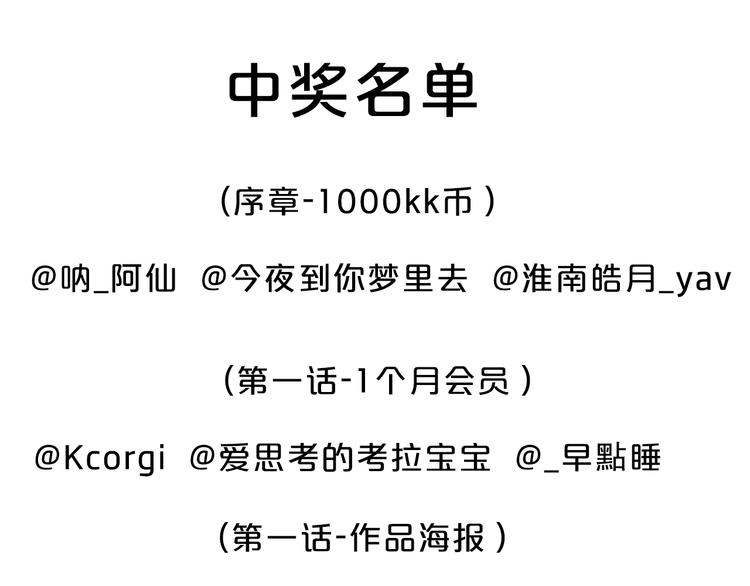 中奖名单

(序章-1000kk币)

@呐_阿仙 @今夜到你梦里去 @淮南皓月_yav

(第一话-1个月会员)

@Kcorgi @爱思考的考拉宝宝 @_早點睡

(第一话-作品海报)